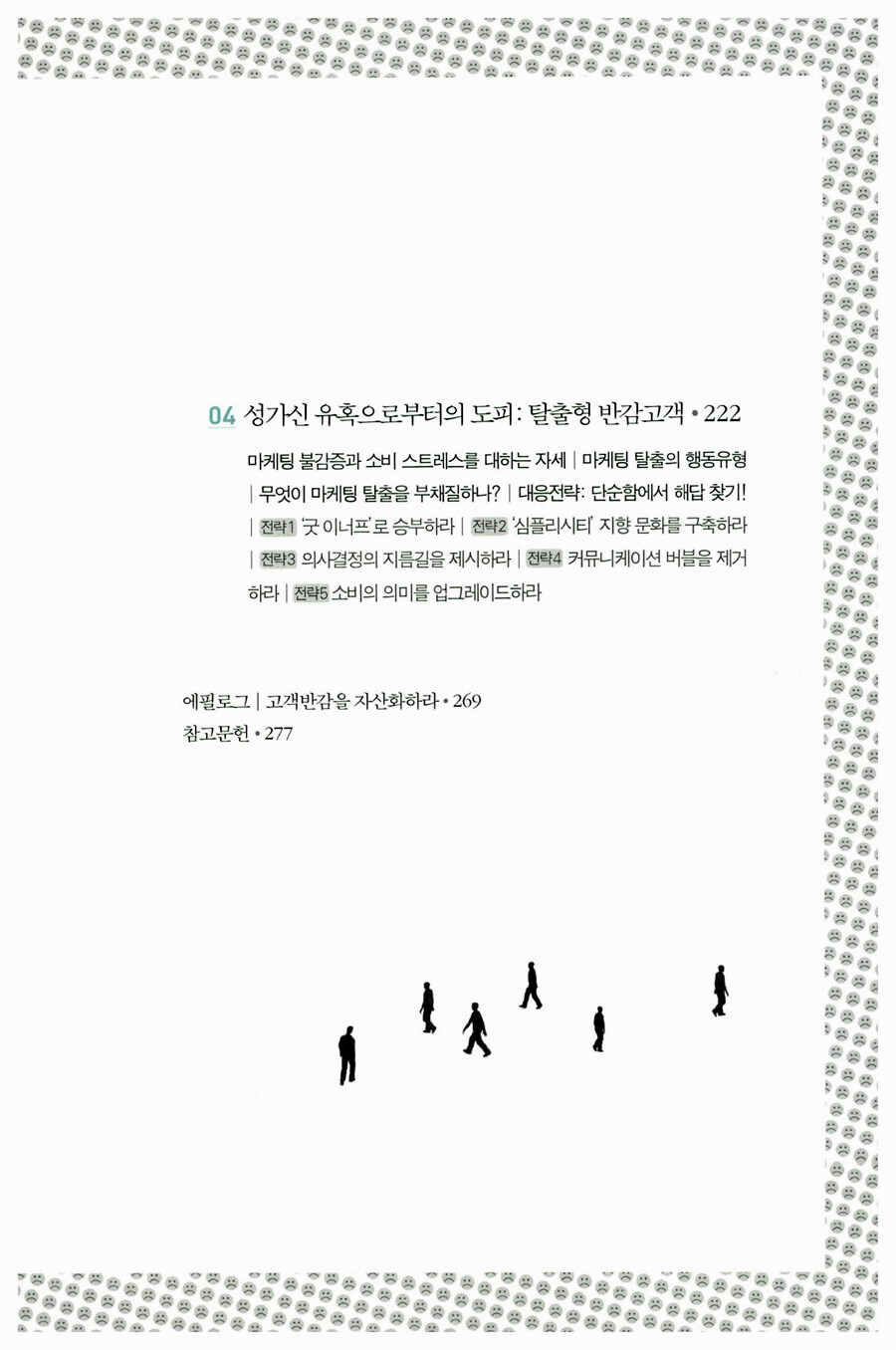 04 성가신 유혹으로부터의 도피: 탈출형 반감고객 • 222

마케팅 불감증과 소비 스트레스를 대하는 자세 | 마케팅 탈출의 행동유형 | 무엇이 마케팅 탈출을 부채질하나? | 대응전략: 단순함에서 해답 찾기! | 전략1 '굿 이너프'로 승부하라 | 전략2 '심플리시티' 지향 문화를 구축하라 | 전략3 의사결정의 지름길을 제시하라 | 전략4 커뮤니케이션 버블을 제거하라 | 전략5 소비의 의미를 업그레이드하라

에필로그 | 고객반감을 자산화하라 • 269
참고문헌 • 277